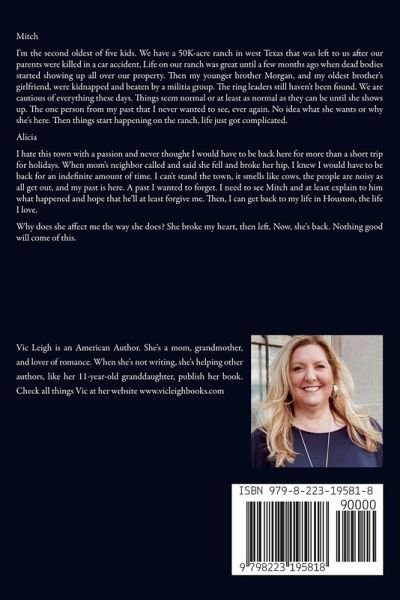 Mitch

I'm the second oldest of five kids. We have a 50K-acre ranch in west Texas that was left to us after our parents were killed in a car accident. Life on our ranch was great until a few months ago when dead bodies started showing up all over our property. Then my younger brother Morgan, and my oldest brother's girlfriend, were kidnapped and beaten by a militia group. The ring leaders still haven't been found. We are cautious of everything these days. Things seem normal or at least as normal as they can be until she shows up. The one person from my past that I never wanted to see, ever again. No idea what she wants or why she's here. Then things start happening on the ranch, life just got complicated.

Alicia

I hate this town with a passion and never thought I would have to be back here for more than a short trip for holidays. When mom's neighbor called and said she fell and broke her hip, I knew I would have to be back for an indefinite amount of time. I can't stand the town, it smells like cows, the people are noisy as all get out, and my past is here. A past I wanted to forget. I need to see Mitch and at least explain to him what happened and hope that he'll at least forgive me. Then, I can get back to my life in Houston, the life I love.

Why does she affect me the way she does? She broke my heart, then left. Now, she's back. Nothing good will come of this.

Vic Leigh is an American Author. She's a mom, grandmother, and lover of romance. When she's not writing, she's helping other authors, like her 11-year-old granddaughter, publish her book. Check all things Vic at her website www.vicleighbooks.com

ISBN 979-8-223-19581-8

90000

9 798223 195818